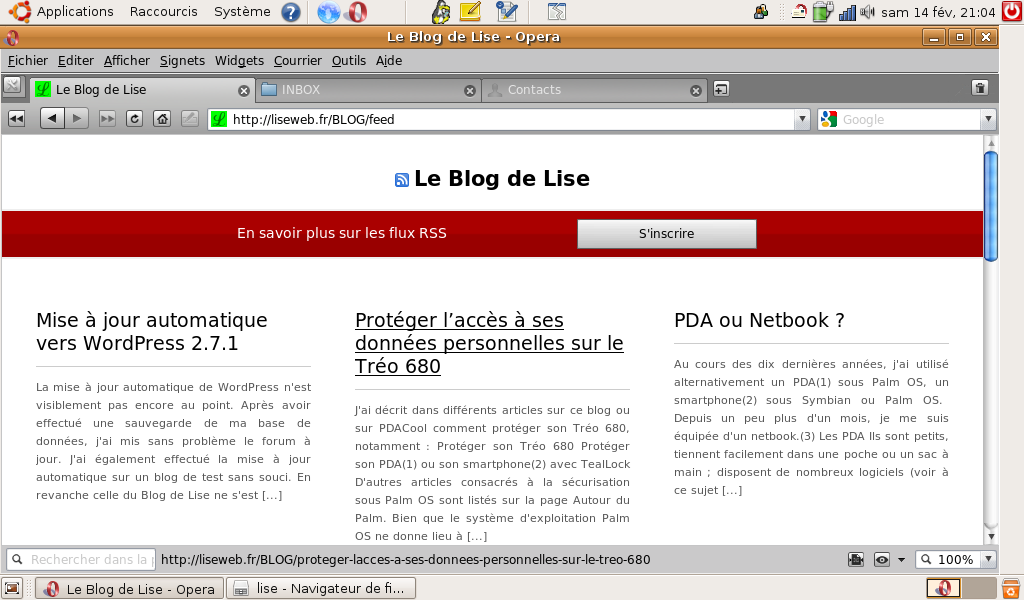 Applications Raccourcis Système

sam 14 fév, 21:04

Le Blog de Lise - Opera

Fichier Editer Afficher Signets Widgets Courrier Outils Aide

Le Blog de Lise
INBOX
Contacts

http://liseweb.fr/BLOG/feed

Google

Le Blog de Lise

En savoir plus sur les flux RSS

S'inscrire

Mise à jour automatique vers WordPress 2.7.1

La mise à jour automatique de WordPress n'est visiblement pas encore au point. Après avoir effectué une sauvegarde de ma base de données, j'ai mis sans problème le forum à jour. J'ai également effectué la mise à jour automatique sur un blog de test sans souci. En revanche celle du Blog de Lise ne s'est [...]

Protéger l'accès à ses données personnelles sur le Tréo 680

J'ai décrit dans différents articles sur ce blog ou sur PDACool comment protéger son Tréo 680, notamment : Protéger son Tréo 680 Protéger son PDA(1) ou son smartphone(2) avec TealLock D'autres articles consacrés à la sécurisation sous Palm OS sont listés sur la page Autour du Palm. Bien que le système d'exploitation Palm OS ne donne lieu à [...]

PDA ou Netbook ?

Au cours des dix dernières années, j'ai utilisé alternativement un PDA(1) sous Palm OS, un smartphone(2) sous Symbian ou Palm OS. Depuis un peu plus d'un mois, je me suis équipée d'un netbook.(3) Les PDA Ils sont petits, tiennent facilement dans une poche ou un sac à main ; disposent de nombreux logiciels (voir à ce sujet [...]

Rechercher dans la p

http://liseweb.fr/BLOG/proteger-lacces-a-ses-donnees-personnelles-sur-le-treo-680

100%

Le Blog de Lise - Opera
lise - Navigateur de fi...